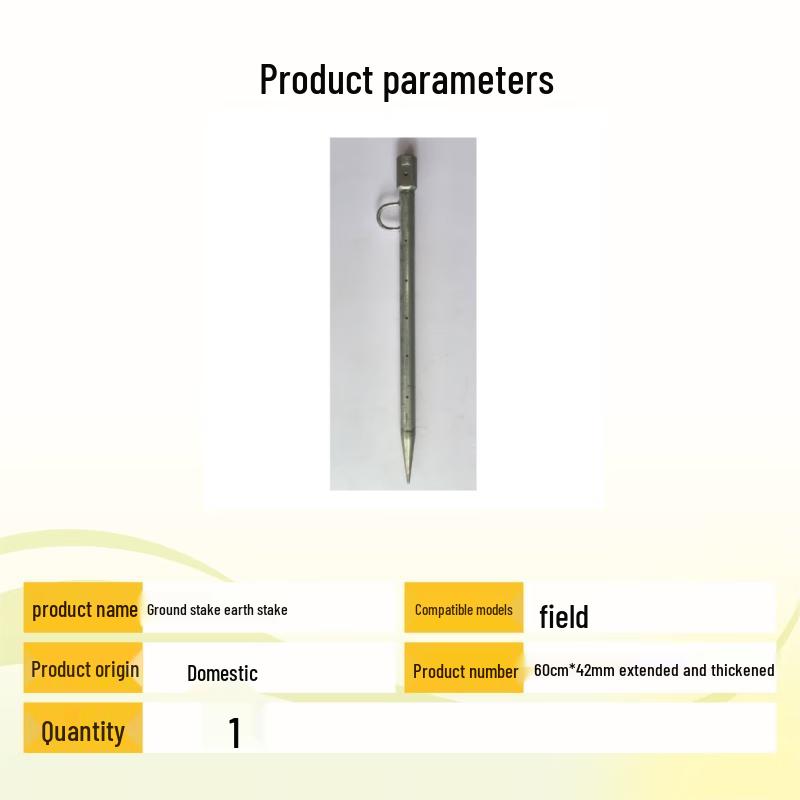 Product parameters

| product name | Ground stake earth stake | Compatible models | field |
|---|---|---|---|
| Product origin | Domestic | Product number | 60cm*42mm extended and thickened |
| Quantity | 1 | | |